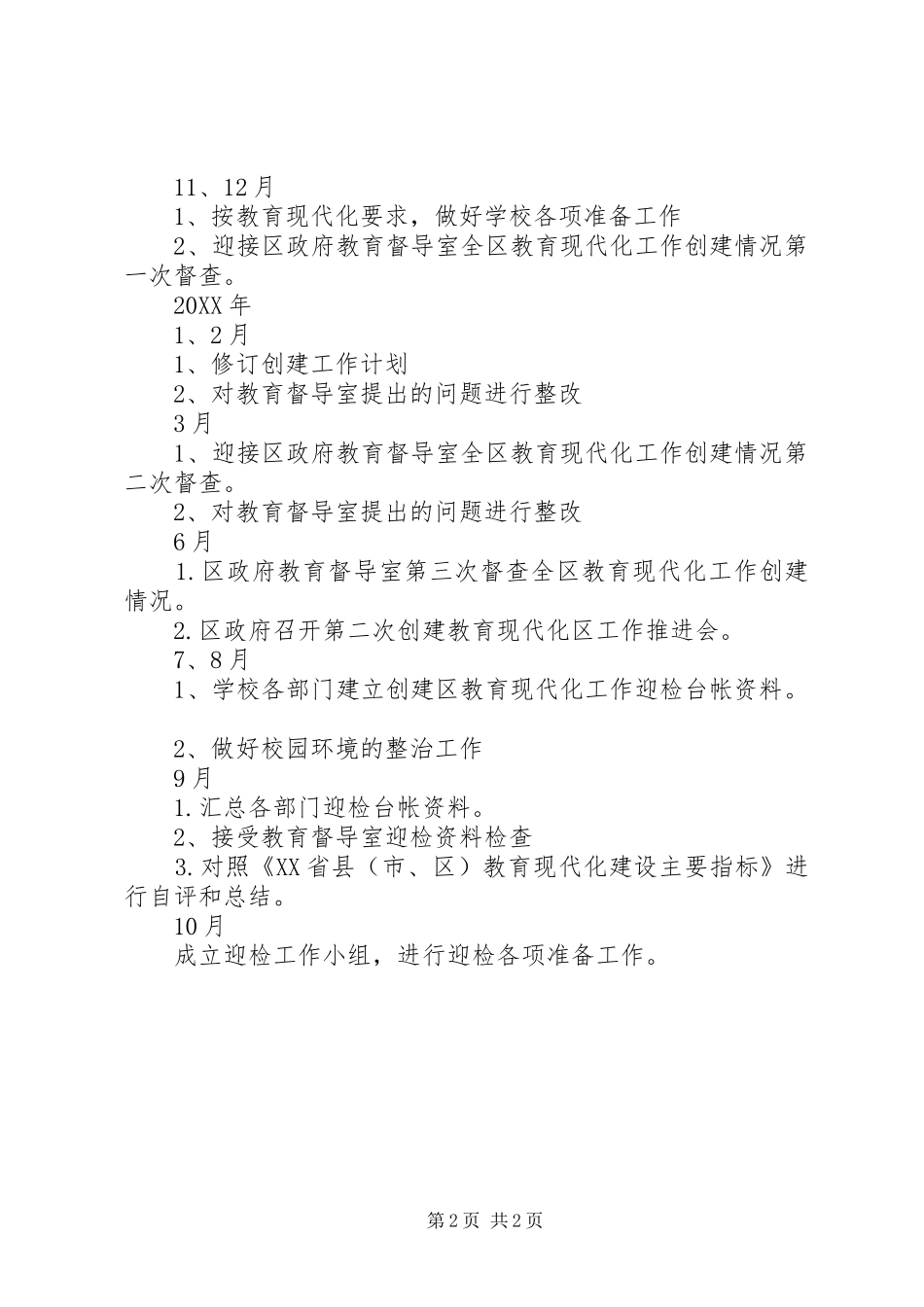 11、12月

1、按教育现代化要求，做好学校各项准备工作

2、迎接区政府教育督导室全区教育现代化工作创建情况第一次督查。

20XX年

1、2月

1、修订创建工作计划

2、对教育督导室提出的问题进行整改

3月

1、迎接区政府教育督导室全区教育现代化工作创建情况第二次督查。

2、对教育督导室提出的问题进行整改

6月

1.区政府教育督导室第三次督查全区教育现代化工作创建情况。

2.区政府召开第二次创建教育现代化区工作推进会。

7、8月

1、学校各部门建立创建区教育现代化工作迎检台帐资料。

2、做好校园环境的整治工作

9月

1.汇总各部门迎检台帐资料。

2、接受教育督导室迎检资料检查

3.对照《XX省县（市、区）教育现代化建设主要指标》进行自评和总结。

10月

成立迎检工作小组，进行迎检各项准备工作。

第2页 共2页